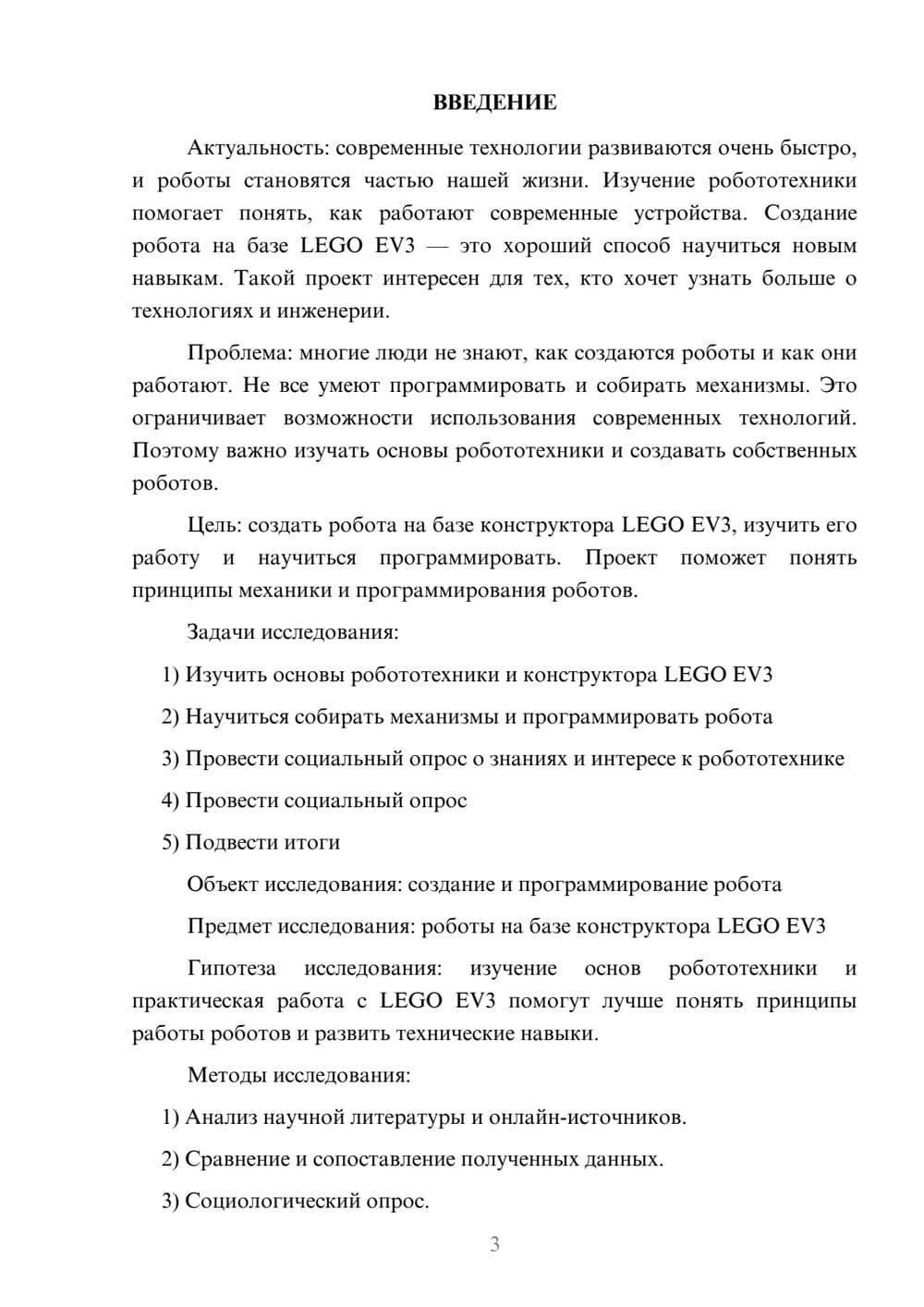 ВВЕДЕНИЕ

Актуальность: современные технологии развиваются очень быстро, и роботы становятся частью нашей жизни. Изучение робототехники помогает понять, как работают современные устройства. Создание робота на базе LEGO EV3 — это хороший способ научиться новым навыкам. Такой проект интересен для тех, кто хочет узнать больше о технологиях и инженерии.

Проблема: многие люди не знают, как создаются роботы и как они работают. Не все умеют программировать и собирать механизмы. Это ограничивает возможности использования современных технологий. Поэтому важно изучать основы робототехники и создавать собственных роботов.

Цель: создать робота на базе конструктора LEGO EV3, изучить его работу и научиться программировать. Проект поможет понять принципы механики и программирования роботов.

Задачи исследования:

1) Изучить основы робототехники и конструктора LEGO EV3

2) Научиться собирать механизмы и программировать робота

3) Провести социальный опрос о знаниях и интересе к робототехнике

4) Провести социальный опрос

5) Подвести итоги

Объект исследования: создание и программирование робота

Предмет исследования: роботы на базе конструктора LEGO EV3

Гипотеза исследования: изучение основ робототехники и практическая работа с LEGO EV3 помогут лучше понять принципы работы роботов и развить технические навыки.

Методы исследования:

1) Анализ научной литературы и онлайн-источников.

2) Сравнение и сопоставление полученных данных.

3) Социологический опрос.

3